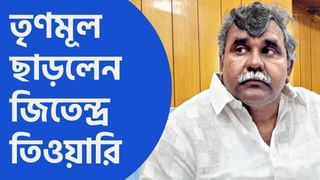 তৃণমূল ছাড়লেন জিতেন্দ্র তিওয়ারি